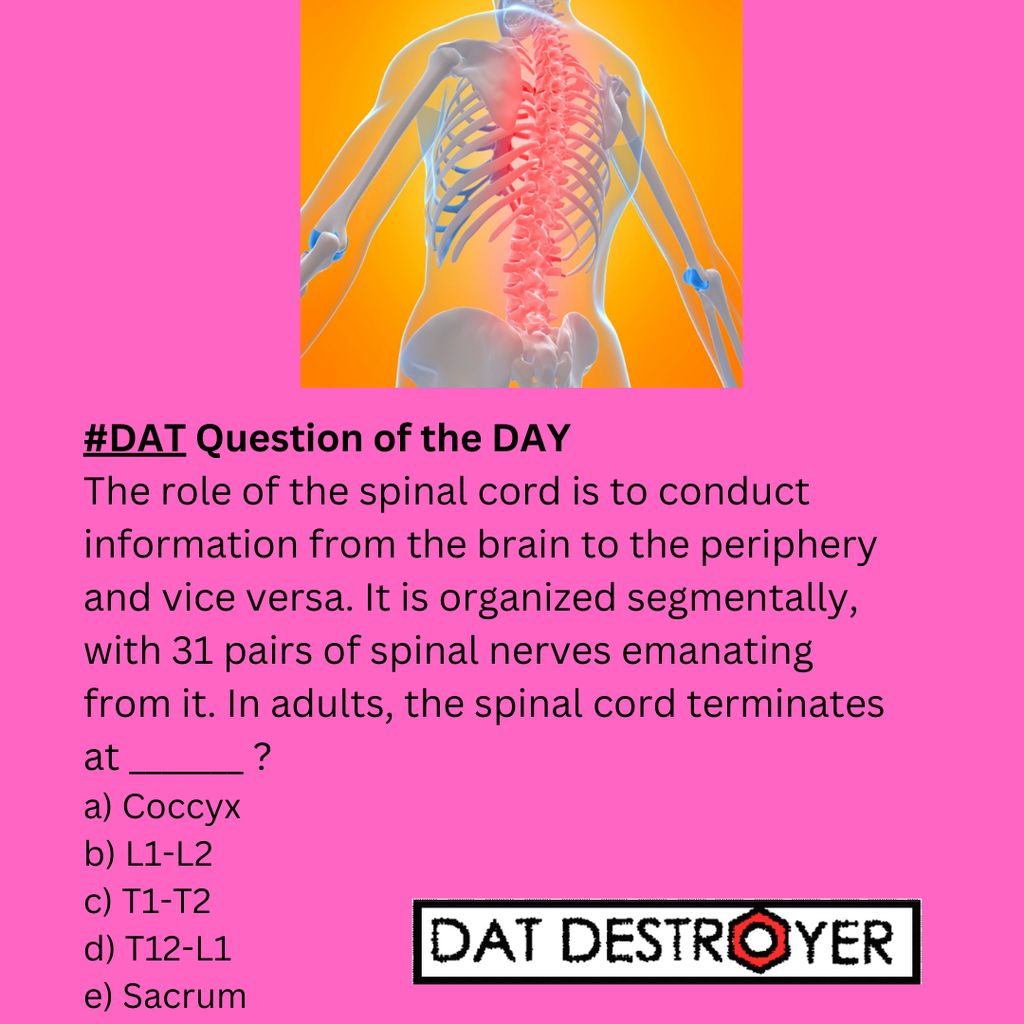 #DAT Question of the DAY

The role of the spinal cord is to conduct information from the brain to the periphery and vice versa. It is organized segmentally, with 31 pairs of spinal nerves emanating from it. In adults, the spinal cord terminates at ____ ?

a) Coccyx
b) L1-L2
c) T1-T2
d) T12-L1
e) Sacrum

DAT DESTROYER